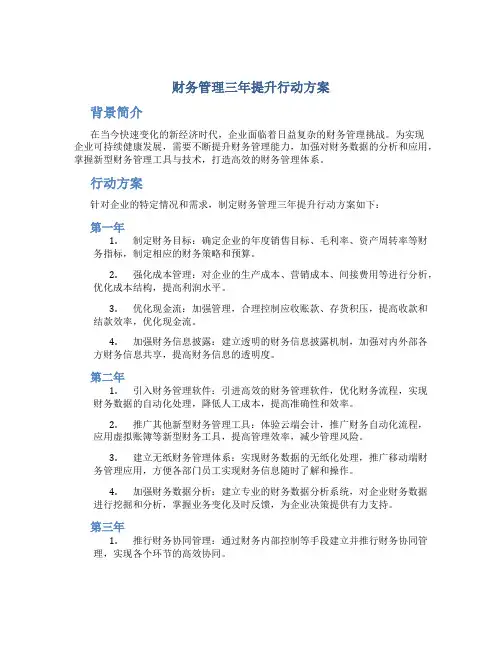 财务管理三年提升行动方案

背景简介

在当今快速变化的新经济时代，企业面临着日益复杂的财务管理挑战。为实现企业可持续健康发展，需要不断提升财务管理能力，加强对财务数据的分析和应用，掌握新型财务管理工具与技术，打造高效的财务管理体系。

行动方案

针对企业的特定情况和需求，制定财务管理三年提升行动方案如下：

第一年

1. 制定财务目标：确定企业的年度销售目标、毛利率、资产周转率等财务指标，制定相应的财务策略和预算。

2. 强化成本管理：对企业的生产成本、营销成本、间接费用等进行分析，优化成本结构，提高利润水平。

3. 优化现金流：加强管理，合理控制应收账款、存货积压，提高收款和结款效率，优化现金流。

4. 加强财务信息披露：建立透明的财务信息披露机制，加强对内外部各方财务信息共享，提高财务信息的透明度。

第二年

1. 引入财务管理软件：引进高效的财务管理软件，优化财务流程，实现财务数据的自动化处理，降低人工成本，提高准确性和效率。

2. 推广其他新型财务管理工具：体验云端会计，推广财务自动化流程，应用虚拟账簿等新型财务工具，提高管理效率，减少管理风险。

3. 建立无纸财务管理体系：实现财务数据的无纸化处理，推广移动端财务管理应用，方便各部门员工实现财务信息随时了解和操作。

4. 加强财务数据分析：建立专业的财务数据分析系统，对企业财务数据进行挖掘和分析，掌握业务变化及时反馈，为企业决策提供有力支持。

第三年

1. 推行财务协同管理：通过财务内部控制等手段建立并推行财务协同管理，实现各个环节的高效协同。